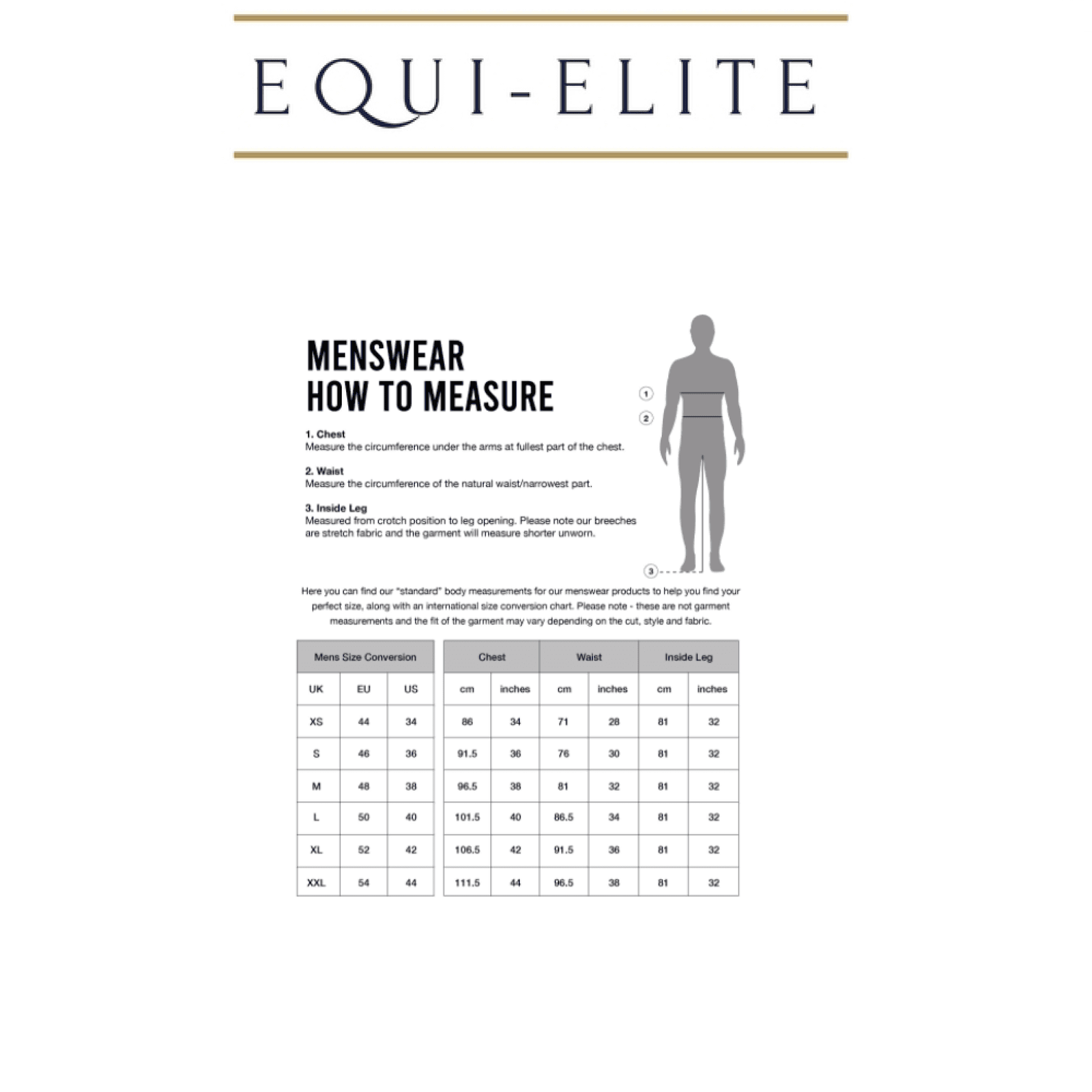 EQUI-ELITE

MENSWEAR
HOW TO MEASURE

1. Chest
Measure the circumference under the arms at fullest part of the chest.

2. Waist
Measure the circumference of the natural waist/narrowest part.

3. Inside Leg
Measured from crotch position to leg opening. Please note our breeches are stretch fabric and the garment will measure shorter unworn.

1
2
3

Here you can find our "standard" body measurements for our menswear products to help you find your perfect size, along with an international size conversion chart. Please note - these are not garment measurements and the fit of the garment may vary depending on the cut, style and fabric.

| Mens Size Conversion | | |
|---|---|---|
| UK | EU | US |
| XS | 44 | 34 |
| S | 46 | 36 |
| M | 48 | 38 |
| L | 50 | 40 |
| XL | 52 | 42 |
| XXL | 54 | 44 |

| Chest | | Waist | | Inside Leg | |
|---|---|---|---|---|---|
| cm | inches | cm | inches | cm | inches |
| 86 | 34 | 71 | 28 | 81 | 32 |
| 91.5 | 36 | 76 | 30 | 81 | 32 |
| 96.5 | 38 | 81 | 32 | 81 | 32 |
| 101.5 | 40 | 86.5 | 34 | 81 | 32 |
| 106.5 | 42 | 91.5 | 36 | 81 | 32 |
| 111.5 | 44 | 96.5 | 38 | 81 | 32 |